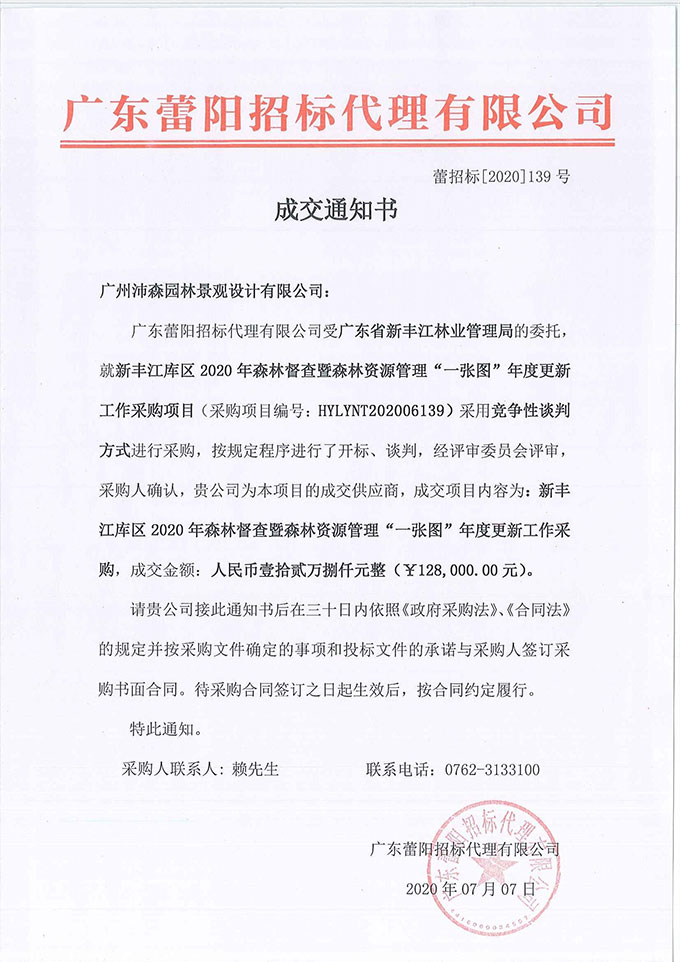 广东蕾阳招标代理有限公司

蕾招标[2020]139 号

成交通知书

广州沛森园林景观设计有限公司：

广东蕾阳招标代理有限公司受广东省新丰江林业管理局的委托，就新丰江库区 2020 年森林督查暨森林资源管理“一张图”年度更新工作采购项目（采购项目编号：HYLYNT202006139）采用竞争性谈判方式进行采购，按规定程序进行了开标、谈判，经评审委员会评审，采购人确认，贵公司为本项目的成交供应商，成交项目内容为：新丰江库区 2020 年森林督查暨森林资源管理“一张图”年度更新工作采购，成交金额：人民币壹拾贰万捌仟元整（￥128,000.00 元）。

请贵公司接此通知书后在三十日内依照《政府采购法》、《合同法》的规定并按采购文件确定的事项和投标文件的承诺与采购人签订采购书面合同。待采购合同签订之日起生效后，按合同约定履行。

特此通知。

采购人联系人：赖先生　　联系电话：0762-3133100

广东蕾阳招标代理有限公司

2020 年 07 月 07 日

广东蕾阳招标代理有限公司